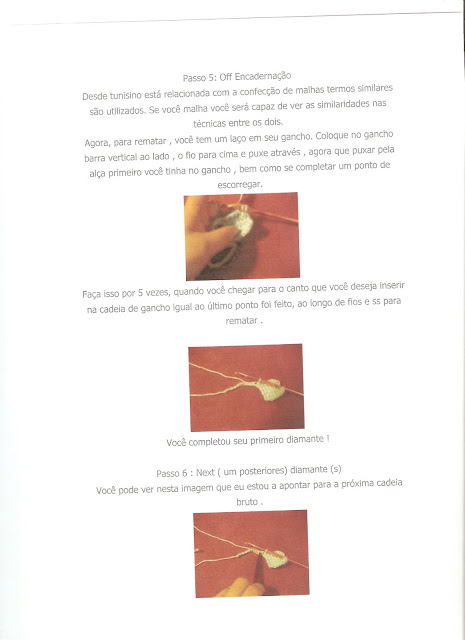 Passo 5: Off Encadernação
Desde tunisino está relacionada com a confecção de malhas termos similares são utilizados. Se você malha você será capaz de ver as similaridades nas técnicas entre os dois.
Agora, para rematar , você tem um laço em seu gancho. Coloque no gancho barra vertical ao lado , o fio para cima e puxe através , agora que puxar pela alça primeiro você tinha no gancho , bem como se completar um ponto de escorregar.

Faça isso por 5 vezes, quando você chegar para o canto que você deseja inserir na cadeia de gancho igual ao último ponto foi feito, ao longo de fios e ss para rematar .

Você completou seu primeiro diamante !

Passo 6 : Next ( um posteriores) diamante (s)
Você pode ver nesta imagem que eu estou a apontar para a próxima cadeia bruto .